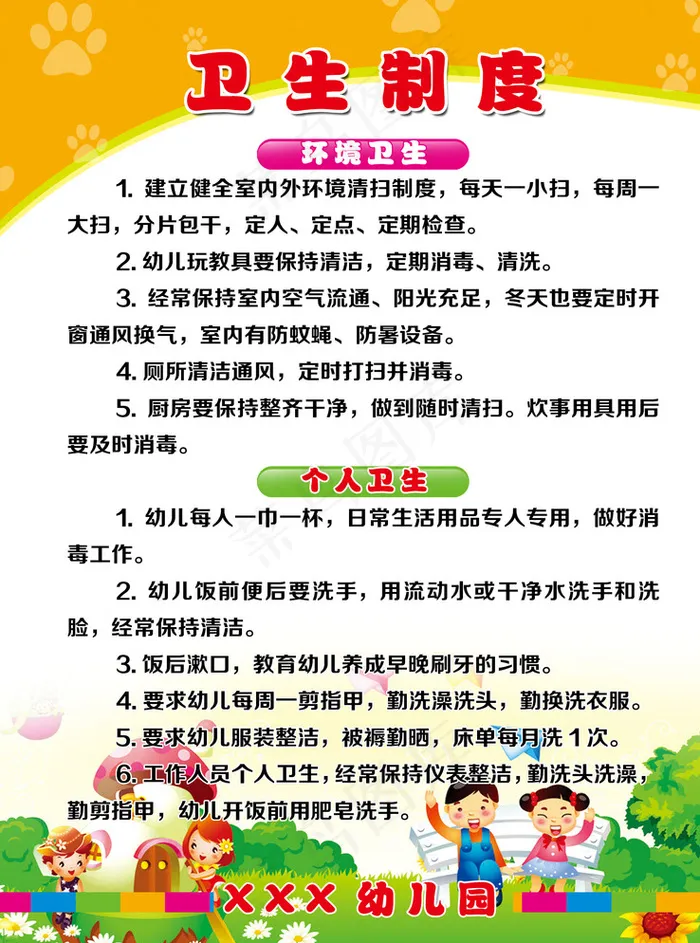 卫生制度

环境卫生

1. 建立健全室内外环境清扫制度，每天一小扫，每周一大扫，分片包干，定人、定点、定期检查。

2. 幼儿玩教具要保持清洁，定期消毒、清洗。

3. 经常保持室内空气流通、阳光充足，冬天也要定时开窗通风换气，室内有防蚊蝇、防暑设备。

4. 厕所清洁通风，定时打扫并消毒。

5. 厨房要保持整齐干净，做到随时清扫。炊事用具用后要及时消毒。

个人卫生

1. 幼儿每人一巾一杯，日常生活用品专人专用，做好消毒工作。

2. 幼儿饭前便后要洗手，用流动水或干净水洗手和洗脸，经常保持清洁。

3. 饭后漱口，教育幼儿养成早晚刷牙的习惯。

4. 要求幼儿每周一剪指甲，勤洗澡洗头，勤换洗衣服。

5. 要求幼儿服装整洁，被褥勤晒，床单每月洗 1 次。

6. 工作人员个人卫生，经常保持仪表整洁，勤洗头洗澡，勤剪指甲，幼儿开饭前用肥皂洗手。

XXX 幼儿园